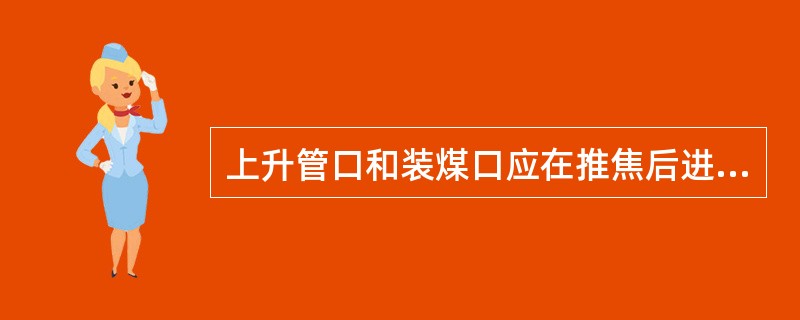 上升管口和装煤口应在推焦后进...